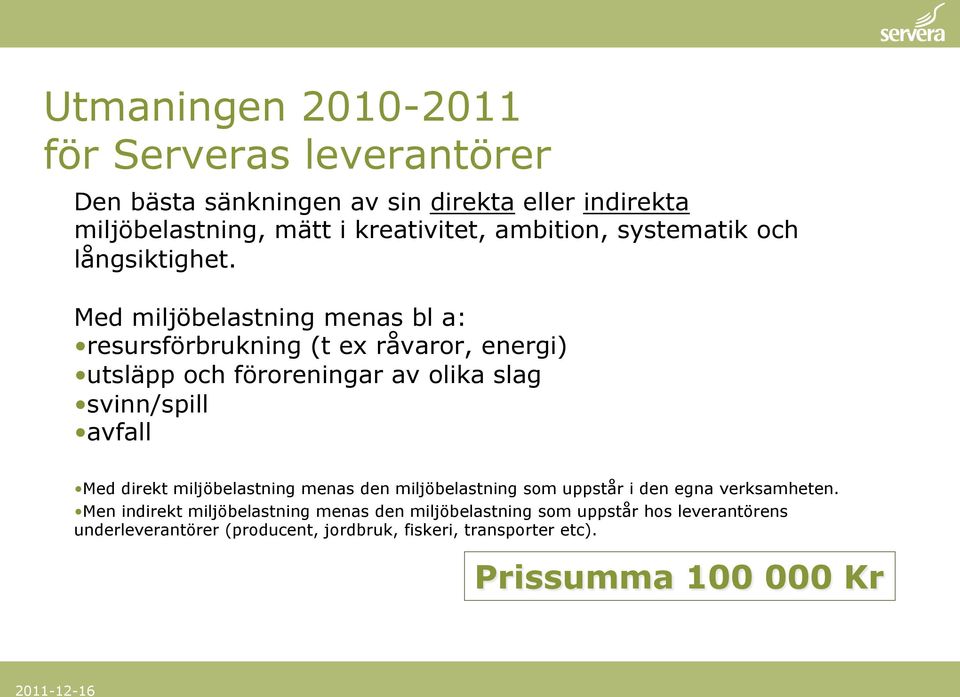 servera

Utmaningen 2010-2011
för Serveras leverantörer

Den bästa sänkningen av sin direkta eller indirekta miljöbelastning, mätt i kreativitet, ambition, systematik och långsiktighet.

Med miljöbelastning menas bl a:
•resursförbrukning (t ex råvaror, energi)
•utsläpp och föroreningar av olika slag
•svinn/spill
•avfall

•Med direkt miljöbelastning menas den miljöbelastning som uppstår i den egna verksamheten.
•Men indirekt miljöbelastning menas den miljöbelastning som uppstår hos leverantörens underleverantörer (producent, jordbruk, fiskeri, transporter etc).

Prissumma 100 000 Kr

2011-12-16